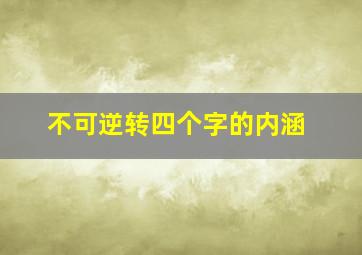 不可逆转四个字的内涵